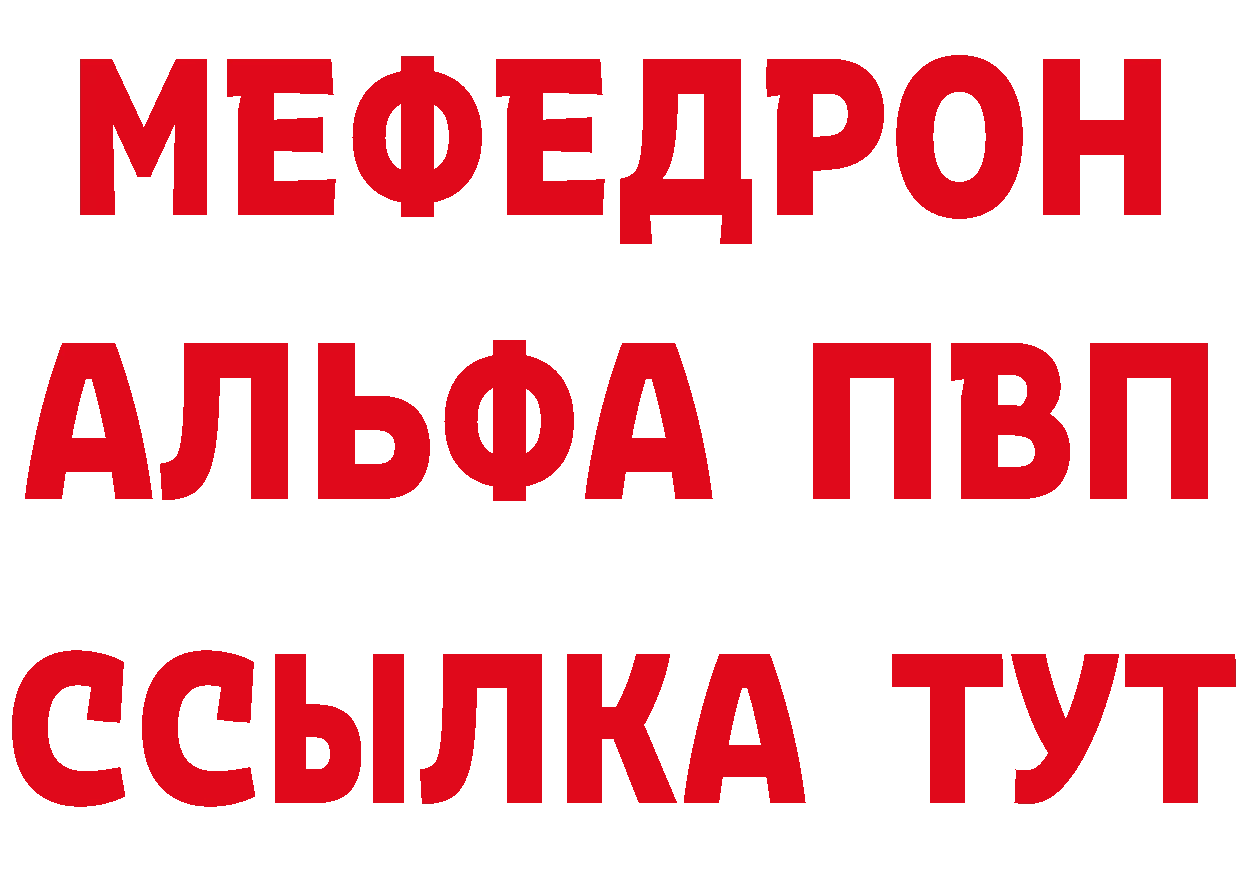 МЕФЕДРОН
АЛЬФА ПВП
ССЫЛКА ТУТ